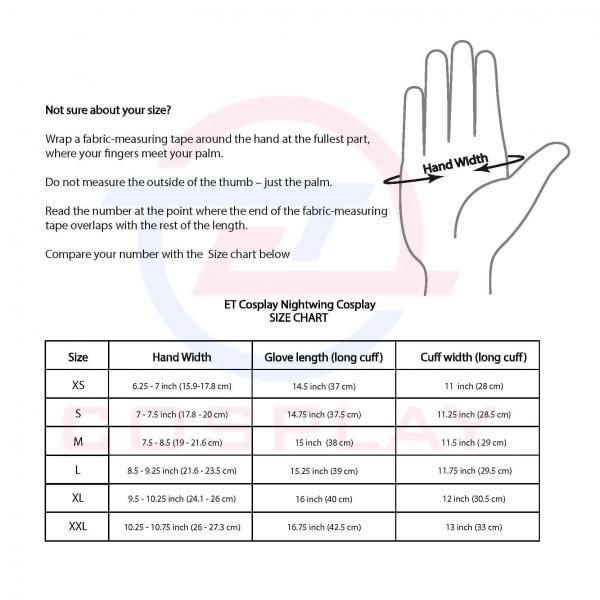 Not sure about your size?

Wrap a fabric-measuring tape around the hand at the fullest part, where your fingers meet your palm.

Do not measure the outside of the thumb – just the palm.

Read the number at the point where the end of the fabric-measuring tape overlaps with the rest of the length.

Compare your number with the Size chart below

Hand Width

ET Cosplay Nightwing Cosplay
SIZE CHART

| Size | Hand Width | Glove length (long cuff) | Cuff width (long cuff) |
|---|---|---|---|
| XS | 6.25 - 7 inch (15.9-17.8 cm) | 14.5 inch (37 cm) | 11 inch (28 cm) |
| S | 7 - 7.5 inch (17.8 - 20 cm) | 14.75 inch (37.5 cm) | 11.25 inch (28.5 cm) |
| M | 7.5 - 8.5 (19 - 21.6 cm) | 15 inch (38 cm) | 11.5 inch ( 29 cm) |
| L | 8.5 - 9.25 inch (21.6 - 23.5 cm) | 15.25 inch (39 cm) | 11.75 inch (29.5 cm) |
| XL | 9.5 - 10.25 inch (24.1 - 26 cm) | 16 inch (40 cm) | 12 inch (30.5 cm) |
| XXL | 10.25 - 10.75 inch (26 - 27.3 cm) | 16.75 inch (42.5 cm) | 13 inch (33 cm) |

COSPLAY